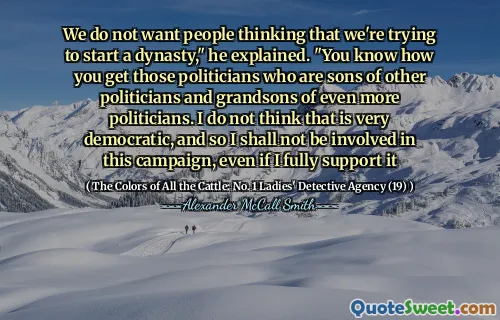 We do not want people thinking that we're trying to start a dynasty," he explained. "You know how you get those politicians who are sons of other politicians and grandsons of even more politicians. I do not think that is very democratic, and so I shall not be involved in this campaign, even if I fully support it

( The Colors of All the Cattle: No. 1 Ladies' Detective Agency (19) )

Alexander McCall Smith

QuoteSweet.com